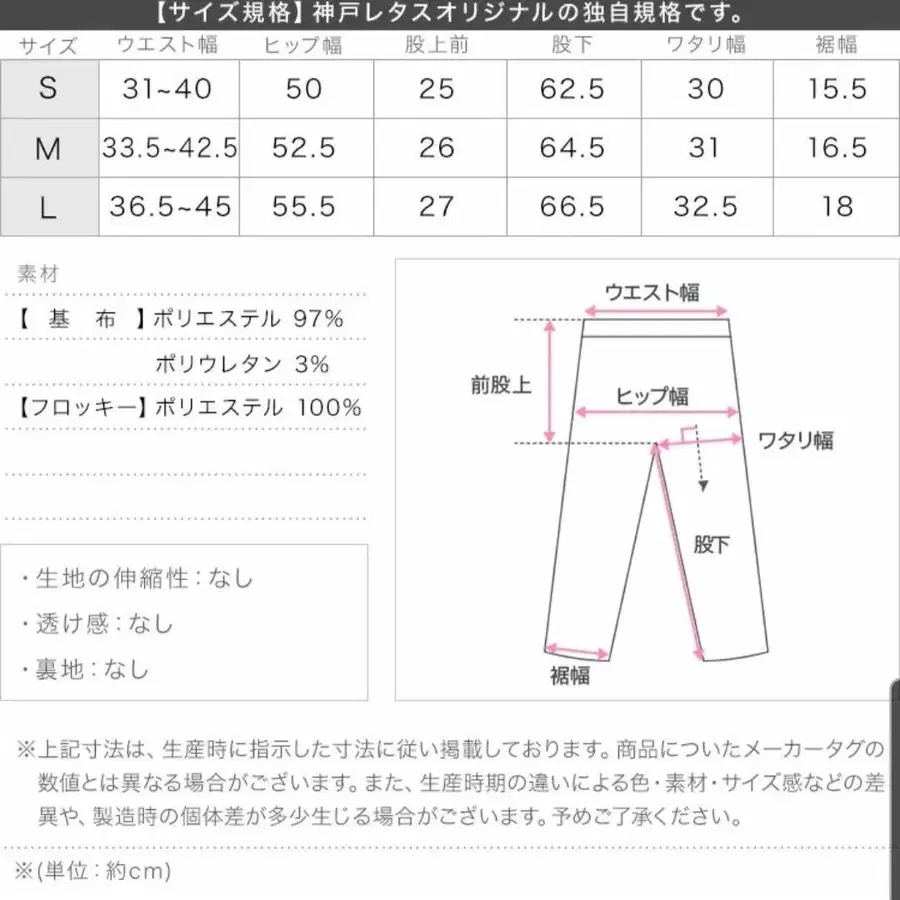 【サイズ規格】神戸レタスオリジナルの独自規格です。

| サイズ | ウエスト幅 | ヒップ幅 | 股上前 | 股下 | ワタリ幅 | 裾幅 |
|---|---|---|---|---|---|---|
| S | 31~40 | 50 | 25 | 62.5 | 30 | 15.5 |
| M | 33.5~42.5 | 52.5 | 26 | 64.5 | 31 | 16.5 |
| L | 36.5~45 | 55.5 | 27 | 66.5 | 32.5 | 18 |

素材
【 基 布 】ポリエステル 97%
ポリウレタン 3%
【フロッキー】ポリエステル 100%

・生地の伸縮性：なし
・透け感：なし
・裏地：なし

ウエスト幅
前股上
ヒップ幅
ワタリ幅
股下
裾幅

※上記寸法は、生産時に指示した寸法に従い掲載しております。商品についたメーカータグの数値とは異なる場合がございます。また、生産時期の違いによる色・素材・サイズ感などの差異や、製造時の個体差が多少生じる場合がございます。予めご了承ください。

※(単位：約cm)